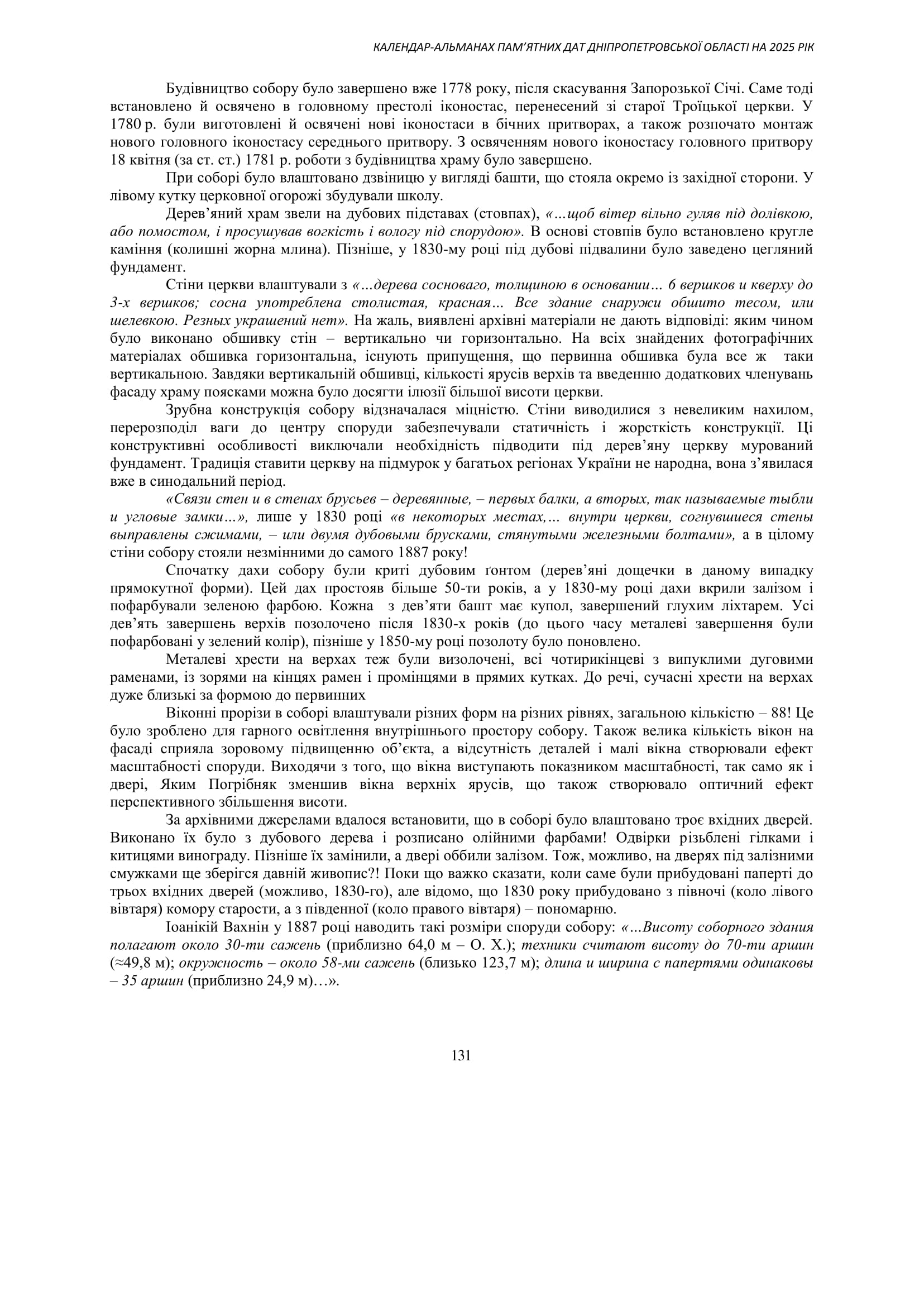 КАЛЕНДАР-АЛЬМАНАХ ПАМ'ЯТНИХ ДАТ ДНІПРОПЕТРОВСЬКОЇ ОБЛАСТІ НА 2025 РІК

Будівництво собору було завершено вже 1778 року, після скасування Запорозької Січі. Саме тоді встановлено й освячено в головному престолі іконостас, перенесений зі старої Троїцької церкви. У 1780 р. були виготовлені й освячені нові іконостаси в бічних притворах, а також розпочато монтаж нового головного іконостасу середнього притвору. З освяченням нового іконостасу головного притвору 18 квітня (за ст. ст.) 1781 р. роботи з будівництва храму було завершено.

При соборі було влаштовано дзвіницю у вигляді башти, що стояла окремо із західної сторони. У лівому кутку церковної огорожі збудували школу.

Дерев'яний храм звели на дубових підставах (стовпах), «…щоб вітер вільно гуляв під долівкою, або помостом, і просушував вогкість і вологу під спорудою». В основі стовпів було встановлено кругле каміння (колишні жорна млина). Пізніше, у 1830-му році під дубові підвалини було заведено цегляний фундамент.

Стіни церкви влаштували з «…дерева сосноваго, толщиною в основании… 6 вершков и кверху до 3-х вершков; сосна употреблена столистая, красная… Все здание снаружи обшито тесом, или шелевкою. Резных украшений нет». На жаль, виявлені архівні матеріали не дають відповіді: яким чином було виконано обшивку стін – вертикально чи горизонтально. На всіх знайдених фотографічних матеріалах обшивка горизонтальна, існують припущення, що первинна обшивка була все ж таки вертикальною. Завдяки вертикальній обшивці, кількості ярусів верхів та введенню додаткових членувань фасаду храму поясками можна було досягти ілюзії більшої висоти церкви.

Зрубна конструкція собору відзначалася міцністю. Стіни виводилися з невеликим нахилом, перерозподіл ваги до центру споруди забезпечували статичність і жорсткість конструкції. Ці конструктивні особливості виключали необхідність підводити під дерев'яну церкву мурований фундамент. Традиція ставити церкву на підмурок у багатьох регіонах України не народна, вона з'явилася вже в синодальний період.

«Связи стен и в стенах брусьев – деревянные, – первых балки, а вторых, так называемые тыбли и угловые замки…», лише у 1830 році «в некоторых местах,… внутри церкви, согнувшиеся стены выправлены сжимами, – или двумя дубовыми брусками, стянутыми железными болтами», а в цілому стіни собору стояли незмінними до самого 1887 року!

Спочатку дахи собору були криті дубовим ґонтом (дерев'яні дощечки в даному випадку прямокутної форми). Цей дах простояв більше 50-ти років, а у 1830-му році дахи вкрили залізом і пофарбували зеленою фарбою. Кожна з дев'яти башт має купол, завершений глухим ліхтарем. Усі дев'ять завершень верхів позолочено після 1830-х років (до цього часу металеві завершення були пофарбовані у зелений колір), пізніше у 1850-му році позолоту було поновлено.

Металеві хрести на верхах теж були визолочені, всі чотирикінцеві з випуклими дуговими раменами, із зорями на кінцях рамен і промінцями в прямих кутках. До речі, сучасні хрести на верхах дуже близькі за формою до первинних

Віконні прорізи в соборі влаштували різних форм на різних рівнях, загальною кількістю – 88! Це було зроблено для гарного освітлення внутрішнього простору собору. Також велика кількість вікон на фасаді сприяла зоровому підвищенню об'єкта, а відсутність деталей і малі вікна створювали ефект масштабності споруди. Виходячи з того, що вікна виступають показником масштабності, так само як і двері, Яким Погрібняк зменшив вікна верхніх ярусів, що також створювало оптичний ефект перспективного збільшення висоти.

За архівними джерелами вдалося встановити, що в соборі було влаштовано троє вхідних дверей. Виконано їх було з дубового дерева і розписано олійними фарбами! Одвірки різьблені гілками і китицями винограду. Пізніше їх замінили, а двері оббили залізом. Тож, можливо, на дверях під залізними смужками ще зберігся давній живопис?! Поки що важко сказати, коли саме були прибудовані паперті до трьох вхідних дверей (можливо, 1830-го), але відомо, що 1830 року прибудовано з півночі (коло лівого вівтаря) комору старости, а з південної (коло правого вівтаря) – пономарню.

Іоанікій Вахнін у 1887 році наводить такі розміри споруди собору: «…Висоту соборного здания полагают около 30-ти сажень (приблизно 64,0 м – О. Х.); техники считают висоту до 70-ти аршин (≈49,8 м); окружность – около 58-ми сажень (близько 123,7 м); длина и ширина с папертями одинаковы – 35 аршин (приблизно 24,9 м)…».

131